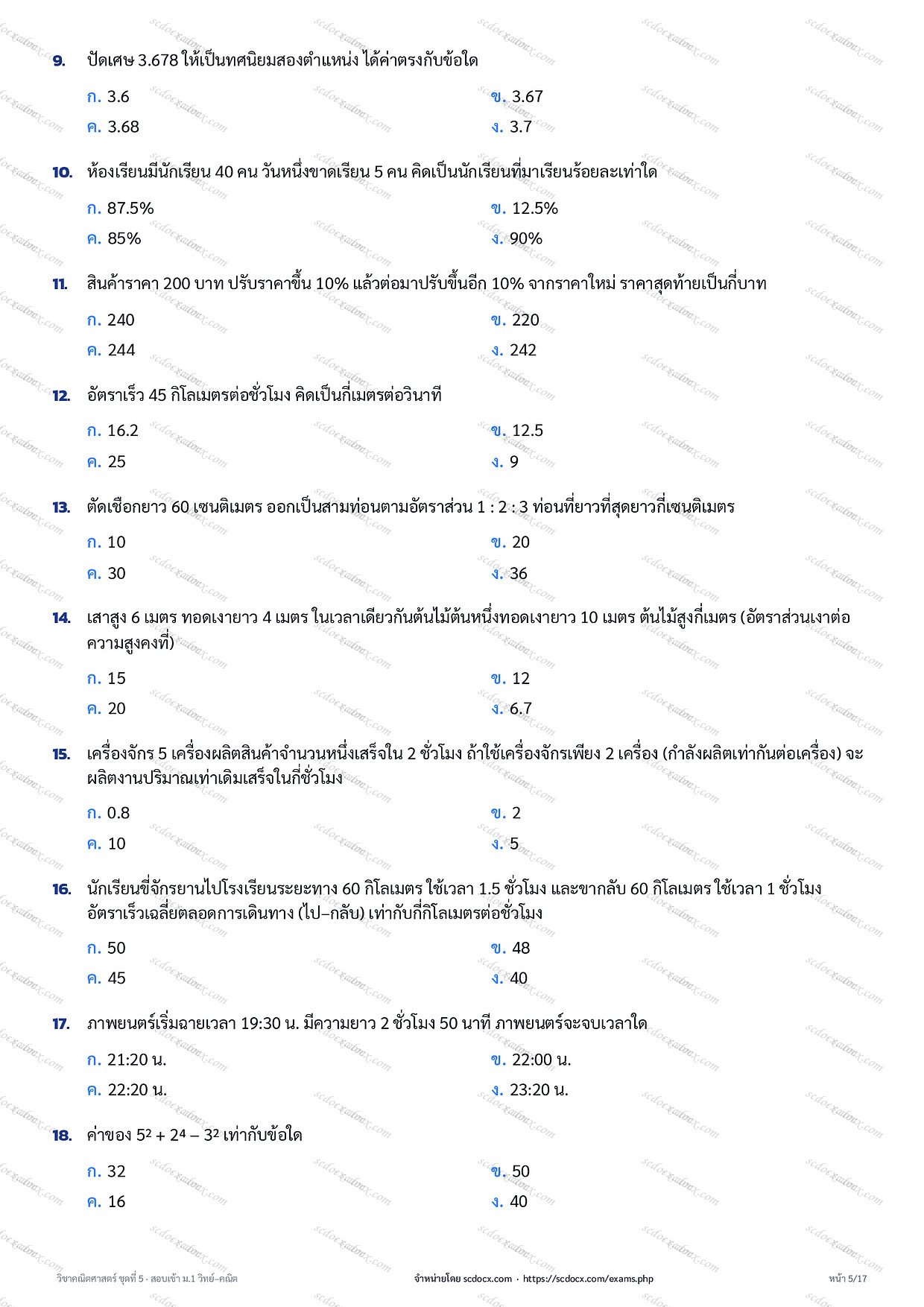 9. ปัดเศษ 3.678 ให้เป็นทศนิยมสองตำแหน่ง ได้ค่าตรงกับข้อใด

ก. 3.6
ข. 3.67
ค. 3.68
ง. 3.7

10. ห้องเรียนมีนักเรียน 40 คน วันหนึ่งขาดเรียน 5 คน คิดเป็นนักเรียนที่มาเรียนร้อยละเท่าใด

ก. 87.5%
ข. 12.5%
ค. 85%
ง. 90%

11. สินค้าราคา 200 บาท ปรับราคาขึ้น 10% แล้วต่อมาปรับขึ้นอีก 10% จากราคาใหม่ ราคาสุดท้ายเป็นกี่บาท

ก. 240
ข. 220
ค. 244
ง. 242

12. อัตราเร็ว 45 กิโลเมตรต่อชั่วโมง คิดเป็นกี่เมตรต่อวินาที

ก. 16.2
ข. 12.5
ค. 25
ง. 9

13. ตัดเชือกยาว 60 เซนติเมตร ออกเป็นสามท่อนตามอัตราส่วน 1 : 2 : 3 ท่อนที่ยาวที่สุดยาวกี่เซนติเมตร

ก. 10
ข. 20
ค. 30
ง. 36

14. เสาสูง 6 เมตร ทอดเงายาว 4 เมตร ในเวลาเดียวกันต้นไม้ต้นหนึ่งทอดเงายาว 10 เมตร ต้นไม้สูงกี่เมตร (อัตราส่วนเงาต่อความสูงคงที่)

ก. 15
ข. 12
ค. 20
ง. 6.7

15. เครื่องจักร 5 เครื่องผลิตสินค้าจำนวนหนึ่งเสร็จใน 2 ชั่วโมง ถ้าใช้เครื่องจักรเพียง 2 เครื่อง (กำลังผลิตเท่ากันต่อเครื่อง) จะผลิตงานปริมาณเท่าเดิมเสร็จในกี่ชั่วโมง

ก. 0.8
ข. 2
ค. 10
ง. 5

16. นักเรียนขี่จักรยานไปโรงเรียนระยะทาง 60 กิโลเมตร ใช้เวลา 1.5 ชั่วโมง และขากลับ 60 กิโลเมตร ใช้เวลา 1 ชั่วโมง อัตราเร็วเฉลี่ยตลอดการเดินทาง (ไป–กลับ) เท่ากับกี่กิโลเมตรต่อชั่วโมง

ก. 50
ข. 48
ค. 45
ง. 40

17. ภาพยนตร์เริ่มฉายเวลา 19:30 น. มีความยาว 2 ชั่วโมง 50 นาที ภาพยนตร์จะจบเวลาใด

ก. 21:20 น.
ข. 22:00 น.
ค. 22:20 น.
ง. 23:20 น.

18. ค่าของ $5^2 + 2^4 - 3^2$ เท่ากับข้อใด

ก. 32
ข. 50
ค. 16
ง. 40

วิชาคณิตศาสตร์ ชุดที่ 5 · สอบเข้า ม.1 วิทย์–คณิต
จำหน่ายโดย scdocx.com · https://scdocx.com/exams.php
หน้า 5/17